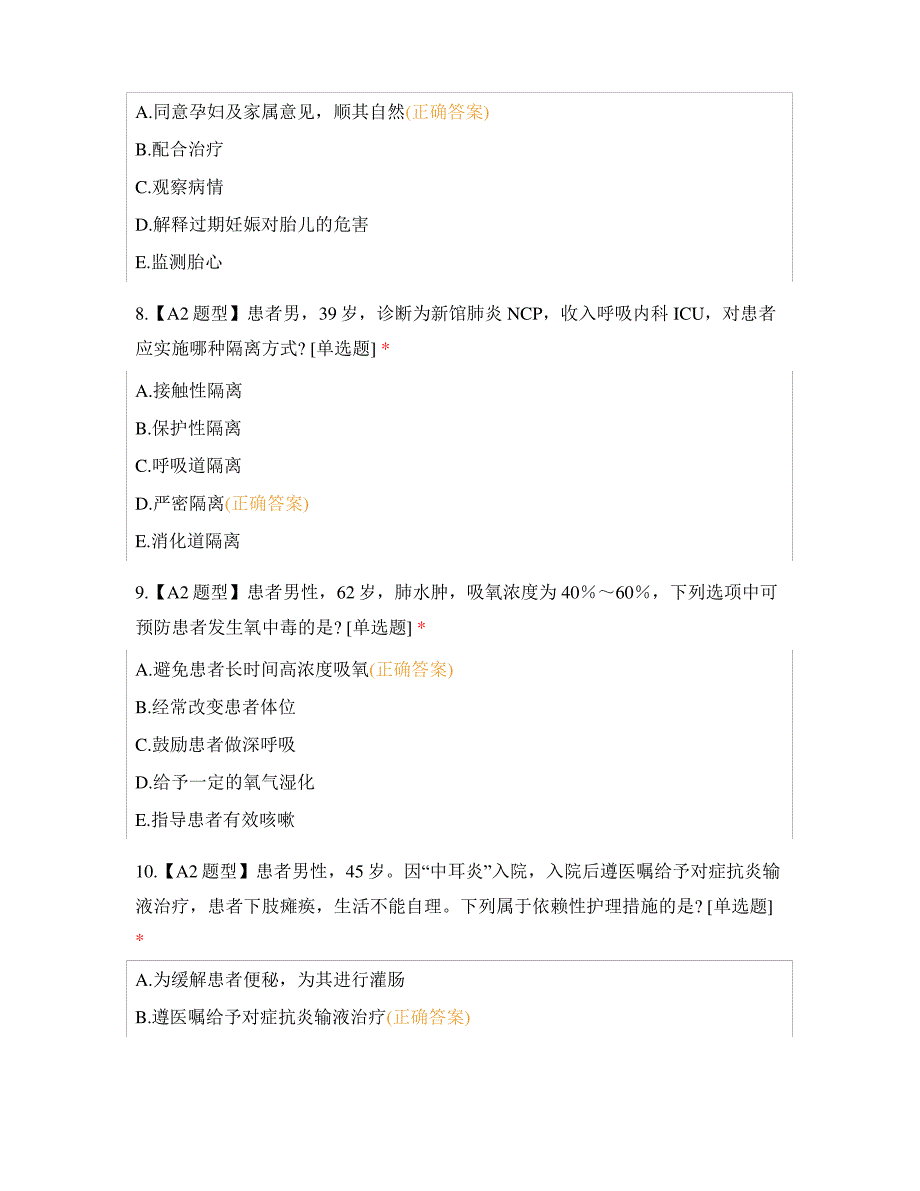 A.同意孕妇及家属意见，顺其自然(正确答案)

B.配合治疗

C.观察病情

D.解释过期妊娠对胎儿的危害

E.监测胎心

8.【A2 题型】患者男，39 岁，诊断为新馆肺炎 NCP，收入呼吸内科 ICU，对患者应实施哪种隔离方式? [单选题] *

A.接触性隔离

B.保护性隔离

C.呼吸道隔离

D.严密隔离(正确答案)

E.消化道隔离

9.【A2 题型】患者男性，62 岁，肺水肿，吸氧浓度为 40%～60%，下列选项中可预防患者发生氧中毒的是? [单选题] *

A.避免患者长时间高浓度吸氧(正确答案)

B.经常改变患者体位

C.鼓励患者做深呼吸

D.给予一定的氧气湿化

E.指导患者有效咳嗽

10.【A2 题型】患者男性，45 岁。因“中耳炎”入院，入院后遵医嘱给予对症抗炎输液治疗，患者下肢瘫痪，生活不能自理。下列属于依赖性护理措施的是? [单选题] *

A.为缓解患者便秘，为其进行灌肠

B.遵医嘱给予对症抗炎输液治疗(正确答案)